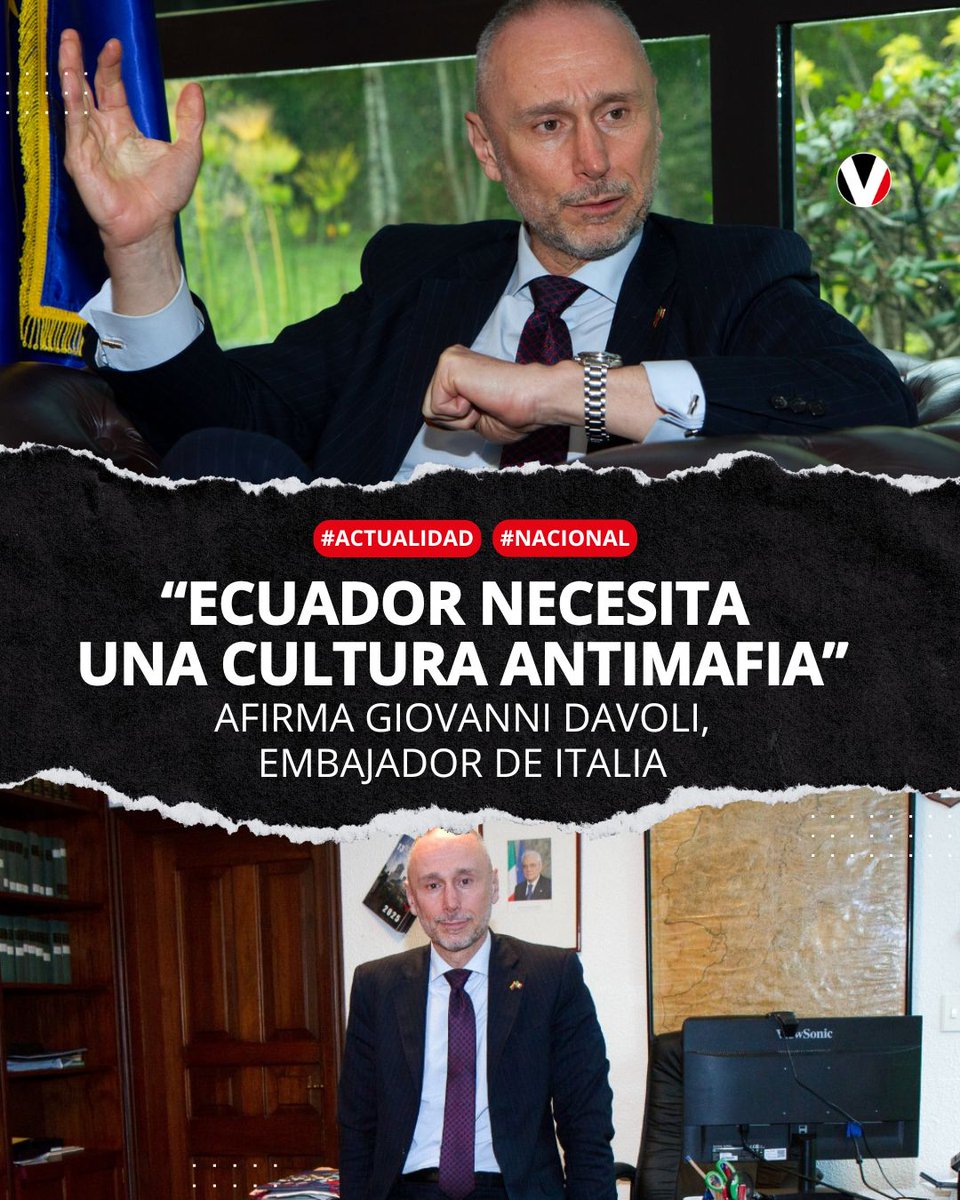 V

#ACTUALIDAD #NACIONAL

“ECUADOR NECESITA UNA CULTURA ANTIMAFIA”

AFIRMA GIOVANNI DAVOLI, EMBAJADOR DE ITALIA

2025

ViewSonic